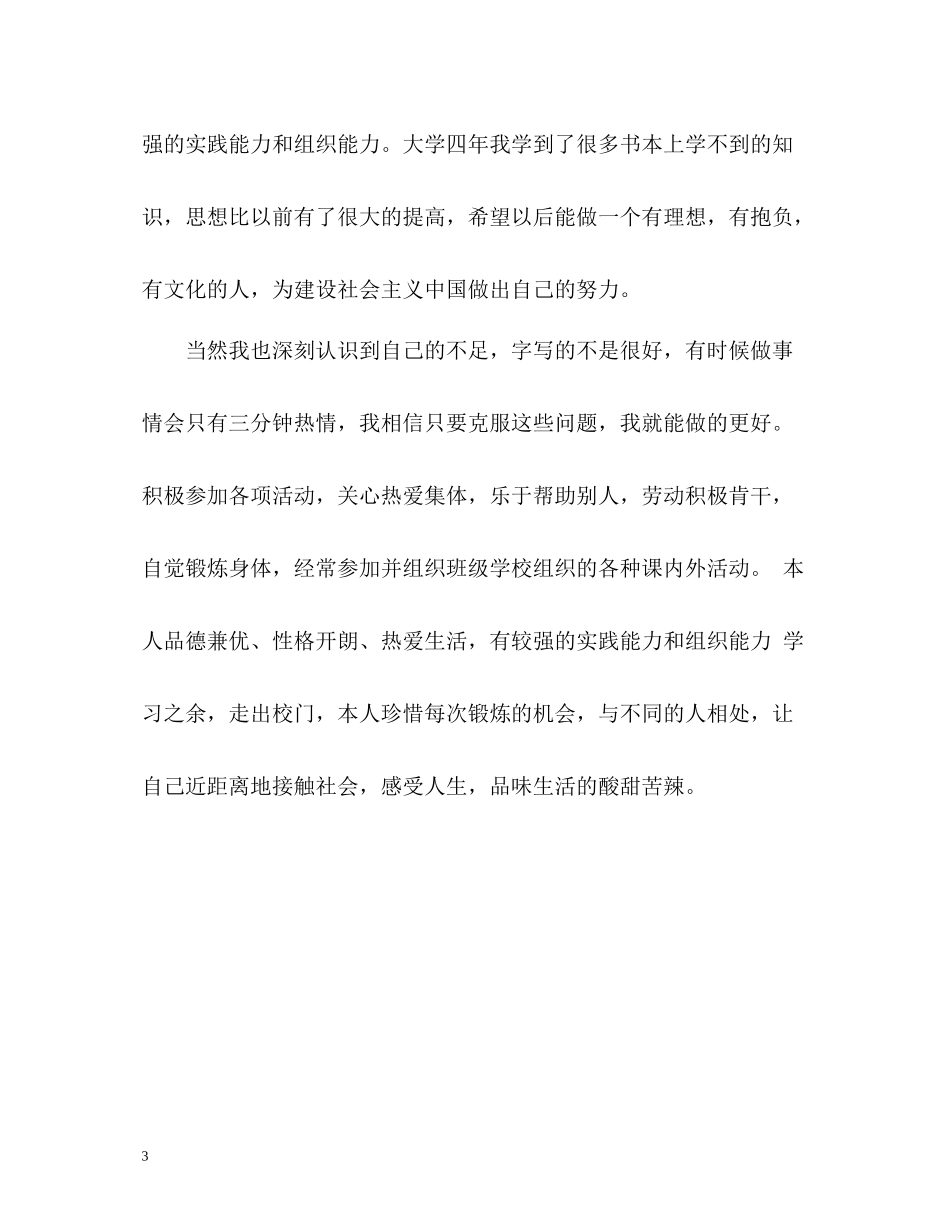 强的实践能力和组织能力。大学四年我学到了很多书本上学不到的知识，思想比以前有了很大的提高，希望以后能做一个有理想，有抱负，有文化的人，为建设社会主义中国做出自己的努力。

当然我也深刻认识到自己的不足，字写的不是很好，有时候做事情会只有三分钟热情，我相信只要克服这些问题，我就能做的更好。积极参加各项活动，关心热爱集体，乐于帮助别人，劳动积极肯干，自觉锻炼身体，经常参加并组织班级学校组织的各种课内外活动。 本人品德兼优、性格开朗、热爱生活，有较强的实践能力和组织能力 学习之余，走出校门，本人珍惜每次锻炼的机会，与不同的人相处，让自己近距离地接触社会，感受人生，品味生活的酸甜苦辣。

3